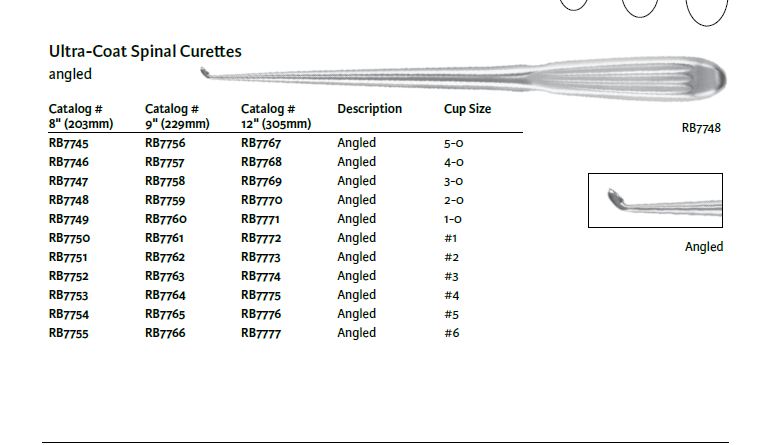 Ultra-Coat Spinal Curettes
angled

| Catalog # 8" (203mm) | Catalog # 9" (229mm) | Catalog # 12" (305mm) | Description | Cup Size |
|---|---|---|---|---|
| RB7745 | RB7756 | RB7767 | Angled | 5-0 |
| RB7746 | RB7757 | RB7768 | Angled | 4-0 |
| RB7747 | RB7758 | RB7769 | Angled | 3-0 |
| RB7748 | RB7759 | RB7770 | Angled | 2-0 |
| RB7749 | RB7760 | RB7771 | Angled | 1-0 |
| RB7750 | RB7761 | RB7772 | Angled | #1 |
| RB7751 | RB7762 | RB7773 | Angled | #2 |
| RB7752 | RB7763 | RB7774 | Angled | #3 |
| RB7753 | RB7764 | RB7775 | Angled | #4 |
| RB7754 | RB7765 | RB7776 | Angled | #5 |
| RB7755 | RB7766 | RB7777 | Angled | #6 |

RB7748

Angled